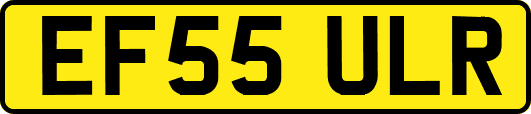 EF55 ULR